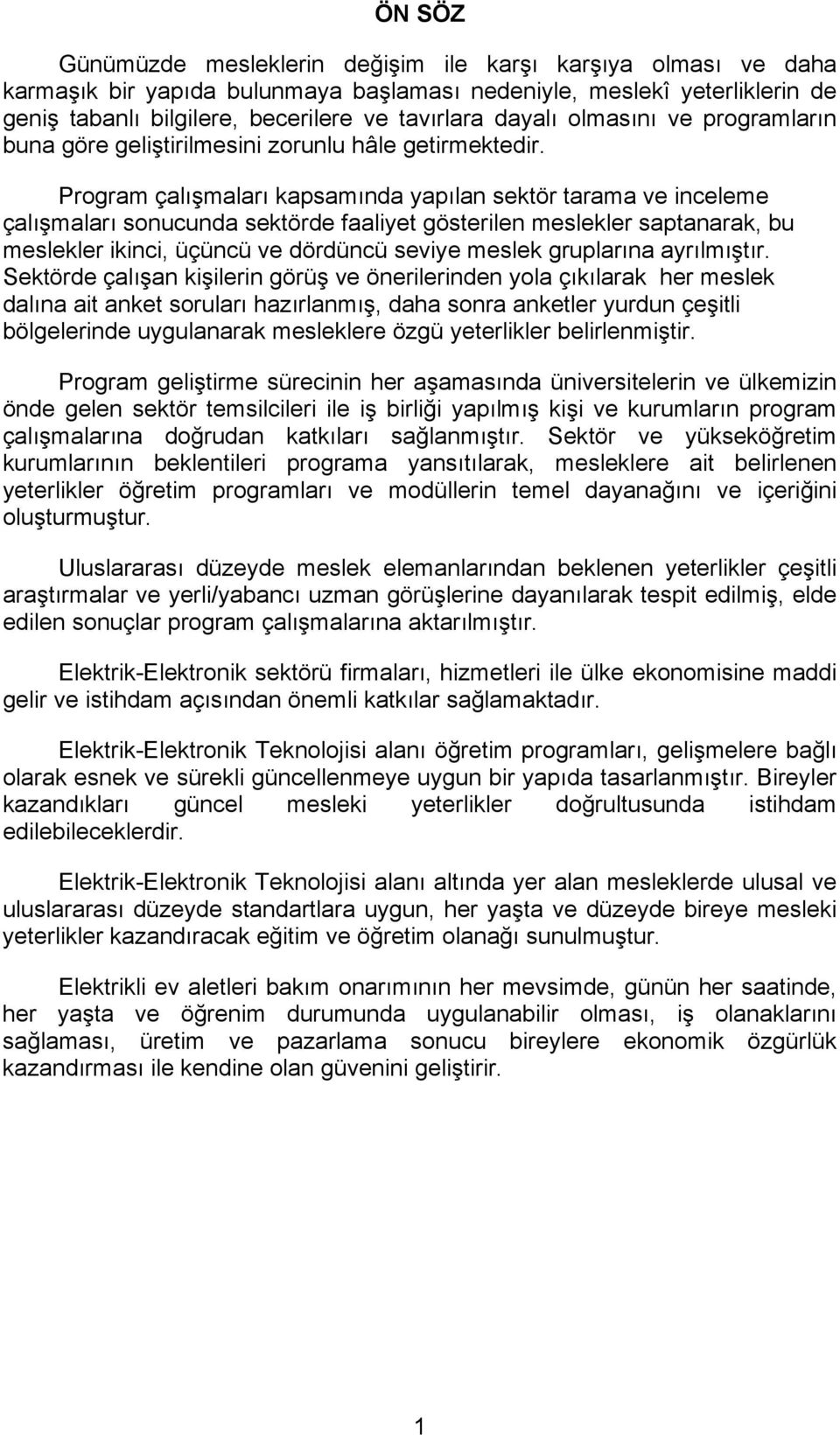 ÖN SÖZ

Günümüzde mesleklerin değişim ile karşı karşıya olması ve daha karmaşık bir yapıda bulunmaya başlaması nedeniyle, meslekî yeterliklerin de geniş tabanlı bilgilere, becerilere ve tavırlara dayalı olmasını ve programların buna göre geliştirilmesini zorunlu hâle getirmektedir.

Program çalışmaları kapsamında yapılan sektör tarama ve inceleme çalışmaları sonucunda sektörde faaliyet gösterilen meslekler saptanarak, bu meslekler ikinci, üçüncü ve dördüncü seviye meslek gruplarına ayrılmıştır. Sektörde çalışan kişilerin görüş ve önerilerinden yola çıkılarak her meslek dalına ait anket soruları hazırlanmış, daha sonra anketler yurdun çeşitli bölgelerinde uygulanarak mesleklere özgü yeterlikler belirlenmiştir.

Program geliştirme sürecinin her aşamasında üniversitelerin ve ülkemizin önde gelen sektör temsilcileri ile iş birliği yapılmış kişi ve kurumların program çalışmalarına doğrudan katkıları sağlanmıştır. Sektör ve yükseköğretim kurumlarının beklentileri programa yansıtılarak, mesleklere ait belirlenen yeterlikler öğretim programları ve modüllerin temel dayanağını ve içeriğini oluşturmuştur.

Uluslararası düzeyde meslek elemanlarından beklenen yeterlikler çeşitli araştırmalar ve yerli/yabancı uzman görüşlerine dayanılarak tespit edilmiş, elde edilen sonuçlar program çalışmalarına aktarılmıştır.

Elektrik-Elektronik sektörü firmaları, hizmetleri ile ülke ekonomisine maddi gelir ve istihdam açısından önemli katkılar sağlamaktadır.

Elektrik-Elektronik Teknolojisi alanı öğretim programları, gelişmelere bağlı olarak esnek ve sürekli güncellenmeye uygun bir yapıda tasarlanmıştır. Bireyler kazandıkları güncel mesleki yeterlikler doğrultusunda istihdam edilebileceklerdir.

Elektrik-Elektronik Teknolojisi alanı altında yer alan mesleklerde ulusal ve uluslararası düzeyde standartlara uygun, her yaşta ve düzeyde bireye mesleki yeterlikler kazandıracak eğitim ve öğretim olanağı sunulmuştur.

Elektrikli ev aletleri bakım onarımının her mevsimde, günün her saatinde, her yaşta ve öğrenim durumunda uygulanabilir olması, iş olanaklarını sağlaması, üretim ve pazarlama sonucu bireylere ekonomik özgürlük kazandırması ile kendine olan güvenini geliştirir.

1